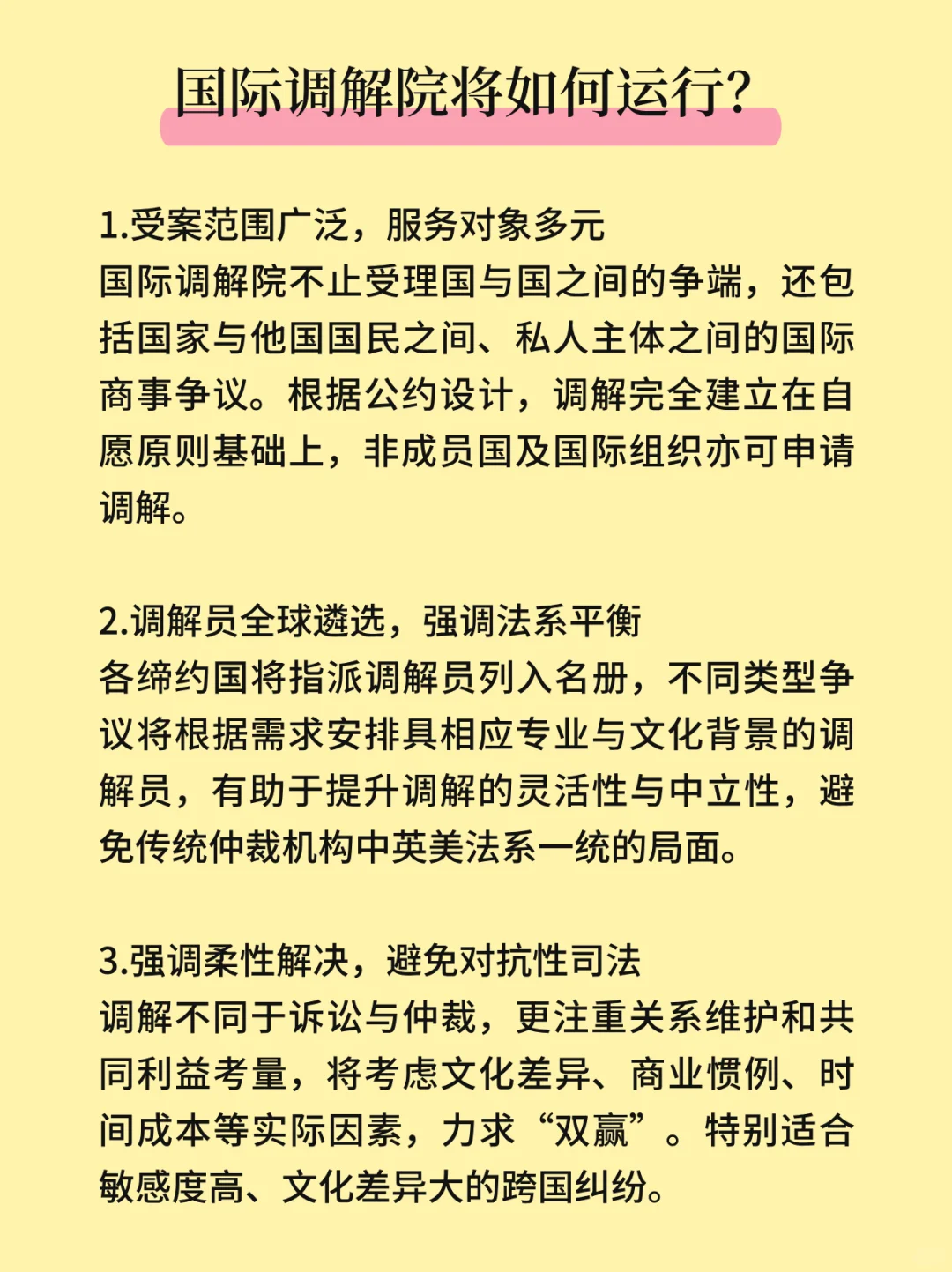 国际调解院将如何运行?

1.受案范围广泛，服务对象多元
国际调解院不止受理国与国之间的争端，还包括国家与他国国民之间、私人主体之间的国际商事争议。根据公约设计，调解完全建立在自愿原则基础上，非成员国及国际组织亦可申请调解。

2.调解员全球遴选，强调法系平衡
各缔约国将指派调解员列入名册，不同类型争议将根据需求安排具相应专业与文化背景的调解员，有助于提升调解的灵活性与中立性，避免传统仲裁机构中英美法系一统的局面。

3.强调柔性解决，避免对抗性司法
调解不同于诉讼与仲裁，更注重关系维护和共同利益考量，将考虑文化差异、商业惯例、时间成本等实际因素，力求“双赢”。特别适合敏感度高、文化差异大的跨国纠纷。